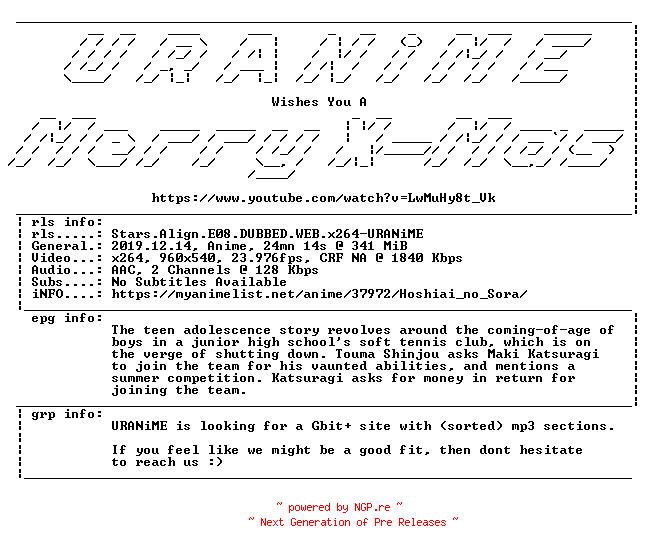 URANiME

Wishes You A

Merry X-Mas

https://www.youtube.com/watch?v=LwMuHy8t_Vk

rls info:
rls.....: Stars.Align.E08.DUBBED.WEB.x264-URANiME
General.: 2019.12.14, Anime, 24mn 14s @ 341 MiB
Video...: x264, 960x540, 23.976fps, CRF NA @ 1840 Kbps
Audio...: AAC, 2 Channels @ 128 Kbps
Subs....: No Subtitles Available
iNFO....: https://myanimelist.net/anime/37972/Hoshiai_no_Sora/

epg info:
The teen adolescence story revolves around the coming-of-age of boys in a junior high school's soft tennis club, which is on the verge of shutting down. Touma Shinjou asks Maki Katsuragi to join the team for his vaunted abilities, and mentions a summer competition. Katsuragi asks for money in return for joining the team.

grp info:
URANiME is looking for a Gbit+ site with (sorted) mp3 sections.

If you feel like we might be a good fit, then dont hesitate to reach us :)

~ powered by NGP.re ~
~ Next Generation of Pre Releases ~